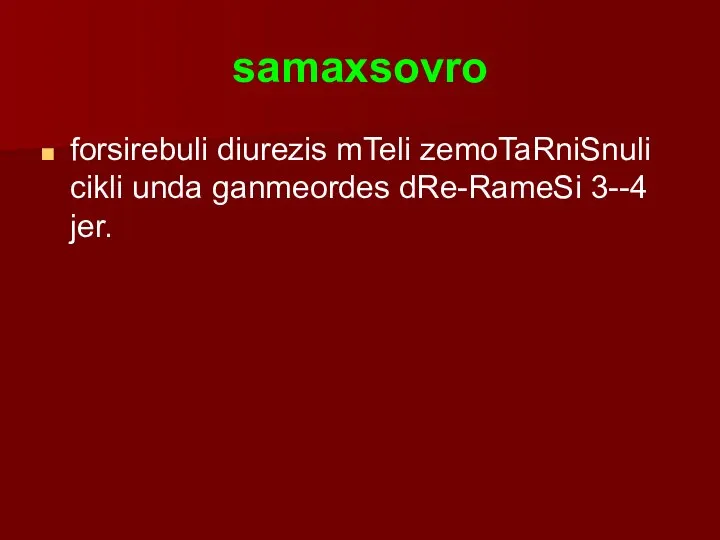 samaxsovro

forsirebuli diurezis mTeli zemoTaRniSnuli cikli unda ganmeordes dRe-RameSi 3--4 jer.